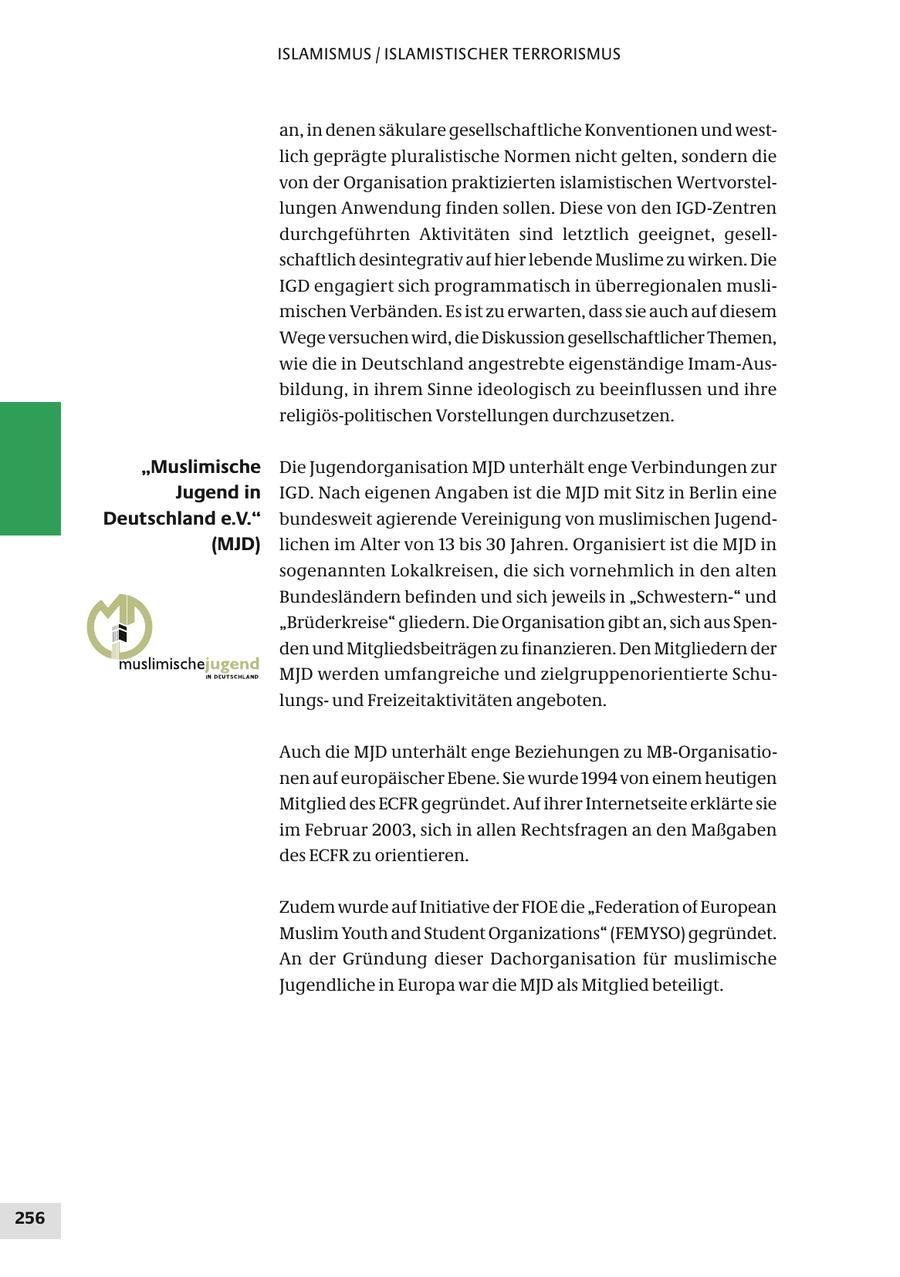 ISLAMISMUS / ISLAMISTISCHER TERRORISMUS

an, in denen säkulare gesellschaftliche Konventionen und westlich geprägte pluralistische Normen nicht gelten, sondern die von der Organisation praktizierten islamistischen Wertvorstellungen Anwendung finden sollen. Diese von den IGD-Zentren durchgeführten Aktivitäten sind letztlich geeignet, gesellschaftlich desintegrativ auf hier lebende Muslime zu wirken. Die IGD engagiert sich programmatisch in überregionalen muslimischen Verbänden. Es ist zu erwarten, dass sie auch auf diesem Wege versuchen wird, die Diskussion gesellschaftlicher Themen, wie die in Deutschland angestrebte eigenständige Imam-Ausbildung, in ihrem Sinne ideologisch zu beeinflussen und ihre religiös-politischen Vorstellungen durchzusetzen.

„Muslimische Jugend in Deutschland e.V.“ (MJD)

muslimischejugend IN DEUTSCHLAND

Die Jugendorganisation MJD unterhält enge Verbindungen zur IGD. Nach eigenen Angaben ist die MJD mit Sitz in Berlin eine bundesweit agierende Vereinigung von muslimischen Jugendlichen im Alter von 13 bis 30 Jahren. Organisiert ist die MJD in sogenannten Lokalkreisen, die sich vornehmlich in den alten Bundesländern befinden und sich jeweils in „Schwestern-“ und „Brüderkreise“ gliedern. Die Organisation gibt an, sich aus Spenden und Mitgliedsbeiträgen zu finanzieren. Den Mitgliedern der MJD werden umfangreiche und zielgruppenorientierte Schulungs- und Freizeitaktivitäten angeboten.

Auch die MJD unterhält enge Beziehungen zu MB-Organisationen auf europäischer Ebene. Sie wurde 1994 von einem heutigen Mitglied des ECFR gegründet. Auf ihrer Internetseite erklärte sie im Februar 2003, sich in allen Rechtsfragen an den Maßgaben des ECFR zu orientieren.

Zudem wurde auf Initiative der FIOE die „Federation of European Muslim Youth and Student Organizations“ (FEMYSO) gegründet. An der Gründung dieser Dachorganisation für muslimische Jugendliche in Europa war die MJD als Mitglied beteiligt.

256